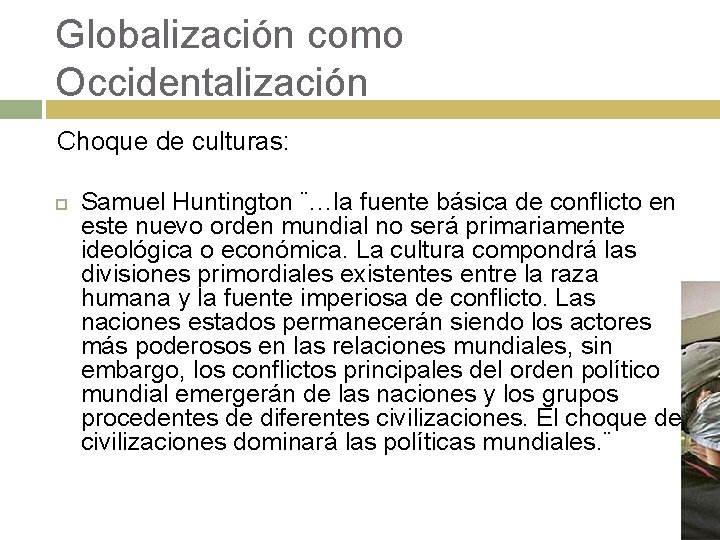 Globalización como Occidentalización

Choque de culturas:

Samuel Huntington ¨…la fuente básica de conflicto en este nuevo orden mundial no será primariamente ideológica o económica. La cultura compondrá las divisiones primordiales existentes entre la raza humana y la fuente imperiosa de conflicto. Las naciones estados permanecerán siendo los actores más poderosos en las relaciones mundiales, sin embargo, los conflictos principales del orden político mundial emergerán de las naciones y los grupos procedentes de diferentes civilizaciones. El choque de civilizaciones dominará las políticas mundiales.¨